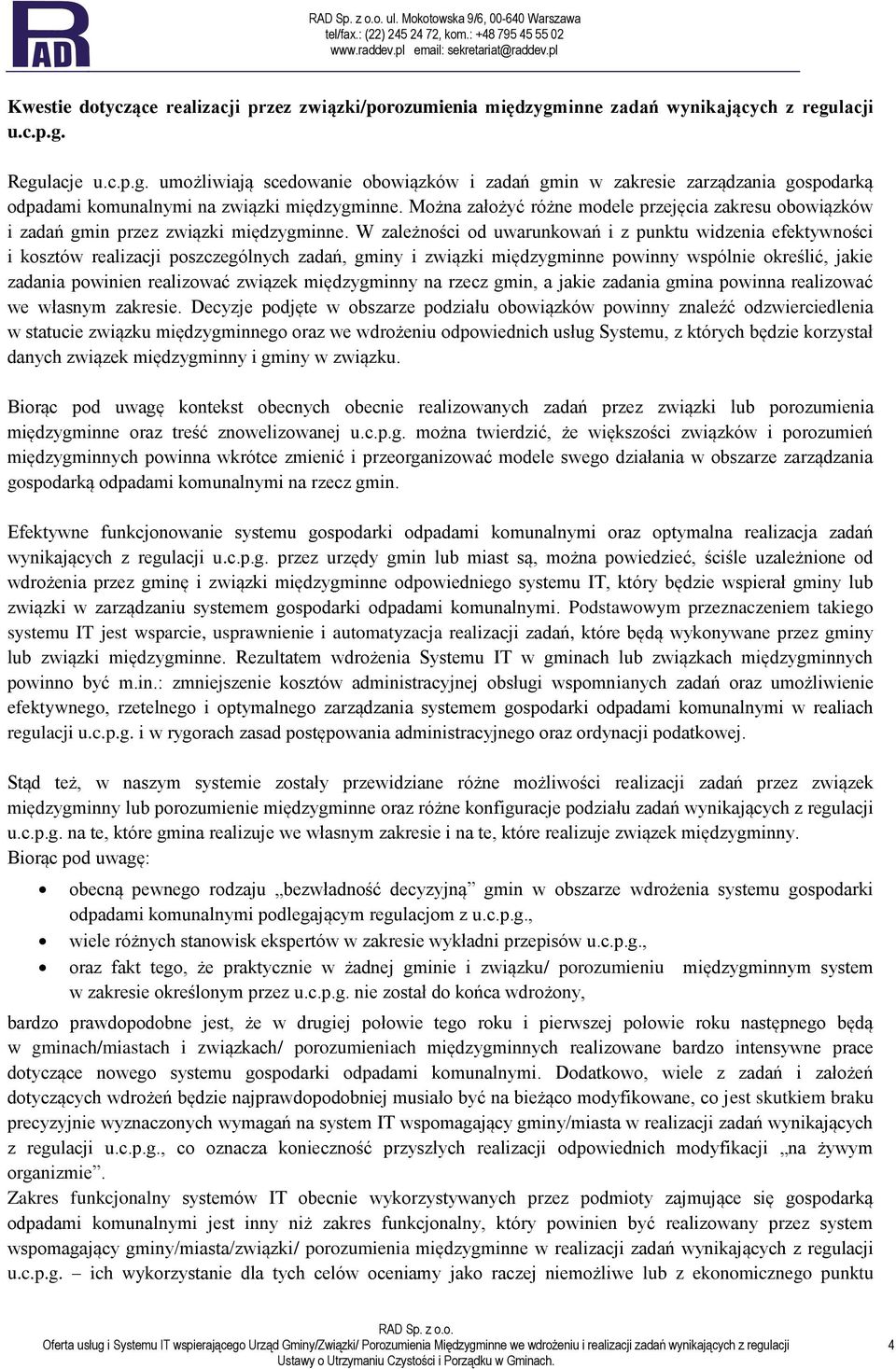 RAD

RAD Sp. z o.o. ul. Mokotowska 9/6, 00-640 Warszawa
tel/fax.: (22) 245 24 72, kom.: +48 795 45 55 02
www.raddev.pl email: sekretariat@raddev.pl

Kwestie dotyczące realizacji przez związki/porozumienia międzygminne zadań wynikających z regulacji u.c.p.g.

Regulacje u.c.p.g. umożliwiają scedowanie obowiązków i zadań gmin w zakresie zarządzania gospodarką odpadami komunalnymi na związki międzygminne. Można założyć różne modele przejęcia zakresu obowiązków i zadań gmin przez związki międzygminne. W zależności od uwarunkowań i z punktu widzenia efektywności i kosztów realizacji poszczególnych zadań, gminy i związki międzygminne powinny wspólnie określić, jakie zadania powinien realizować związek międzygminny na rzecz gmin, a jakie zadania gmina powinna realizować we własnym zakresie. Decyzje podjęte w obszarze podziału obowiązków powinny znaleźć odzwierciedlenia w statucie związku międzygminnego oraz we wdrożeniu odpowiednich usług Systemu, z których będzie korzystał danych związek międzygminny i gminy w związku.

Biorąc pod uwagę kontekst obecnych obecnie realizowanych zadań przez związki lub porozumienia międzygminne oraz treść znowelizowanej u.c.p.g. można twierdzić, że większości związków i porozumień międzygminnych powinna wkrótce zmienić i przeorganizować modele swego działania w obszarze zarządzania gospodarką odpadami komunalnymi na rzecz gmin.

Efektywne funkcjonowanie systemu gospodarki odpadami komunalnymi oraz optymalna realizacja zadań wynikających z regulacji u.c.p.g. przez urzędy gmin lub miast są, można powiedzieć, ściśle uzależnione od wdrożenia przez gminę i związki międzygminne odpowiedniego systemu IT, który będzie wspierał gminy lub związki w zarządzaniu systemem gospodarki odpadami komunalnymi. Podstawowym przeznaczeniem takiego systemu IT jest wsparcie, usprawnienie i automatyzacja realizacji zadań, które będą wykonywane przez gminy lub związki międzygminne. Rezultatem wdrożenia Systemu IT w gminach lub związkach międzygminnych powinno być m.in.: zmniejszenie kosztów administracyjnej obsługi wspomnianych zadań oraz umożliwienie efektywnego, rzetelnego i optymalnego zarządzania systemem gospodarki odpadami komunalnymi w realiach regulacji u.c.p.g. i w rygorach zasad postępowania administracyjnego oraz ordynacji podatkowej.

Stąd też, w naszym systemie zostały przewidziane różne możliwości realizacji zadań przez związek międzygminny lub porozumienie międzygminne oraz różne konfiguracje podziału zadań wynikających z regulacji u.c.p.g. na te, które gmina realizuje we własnym zakresie i na te, które realizuje związek międzygminny.
Biorąc pod uwagę:

• obecną pewnego rodzaju „bezwładność decyzyjną” gmin w obszarze wdrożenia systemu gospodarki odpadami komunalnymi podlegającym regulacjom z u.c.p.g.,
• wiele różnych stanowisk ekspertów w zakresie wykładni przepisów u.c.p.g.,
• oraz fakt tego, że praktycznie w żadnej gminie i związku/ porozumieniu międzygminnym system w zakresie określonym przez u.c.p.g. nie został do końca wdrożony,

bardzo prawdopodobne jest, że w drugiej połowie tego roku i pierwszej połowie roku następnego będą w gminach/miastach i związkach/ porozumieniach międzygminnych realizowane bardzo intensywne prace dotyczące nowego systemu gospodarki odpadami komunalnymi. Dodatkowo, wiele z zadań i założeń dotyczących wdrożeń będzie najprawdopodobniej musiało być na bieżąco modyfikowane, co jest skutkiem braku precyzyjnie wyznaczonych wymagań na system IT wspomagający gminy/miasta w realizacji zadań wynikających z regulacji u.c.p.g., co oznacza konieczność przyszłych realizacji odpowiednich modyfikacji „na żywym organizmie”.
Zakres funkcjonalny systemów IT obecnie wykorzystywanych przez podmioty zajmujące się gospodarką odpadami komunalnymi jest inny niż zakres funkcjonalny, który powinien być realizowany przez system wspomagający gminy/miasta/związki/ porozumienia międzygminne w realizacji zadań wynikających z regulacji u.c.p.g. – ich wykorzystanie dla tych celów oceniamy jako raczej niemożliwe lub z ekonomicznego punktu

RAD Sp. z o.o.
Oferta usług i Systemu IT wspierającego Urząd Gminy/Związki/ Porozumienia Międzygminne we wdrożeniu i realizacji zadań wynikających z regulacji Ustawy o Utrzymaniu Czystości i Porządku w Gminach.
4